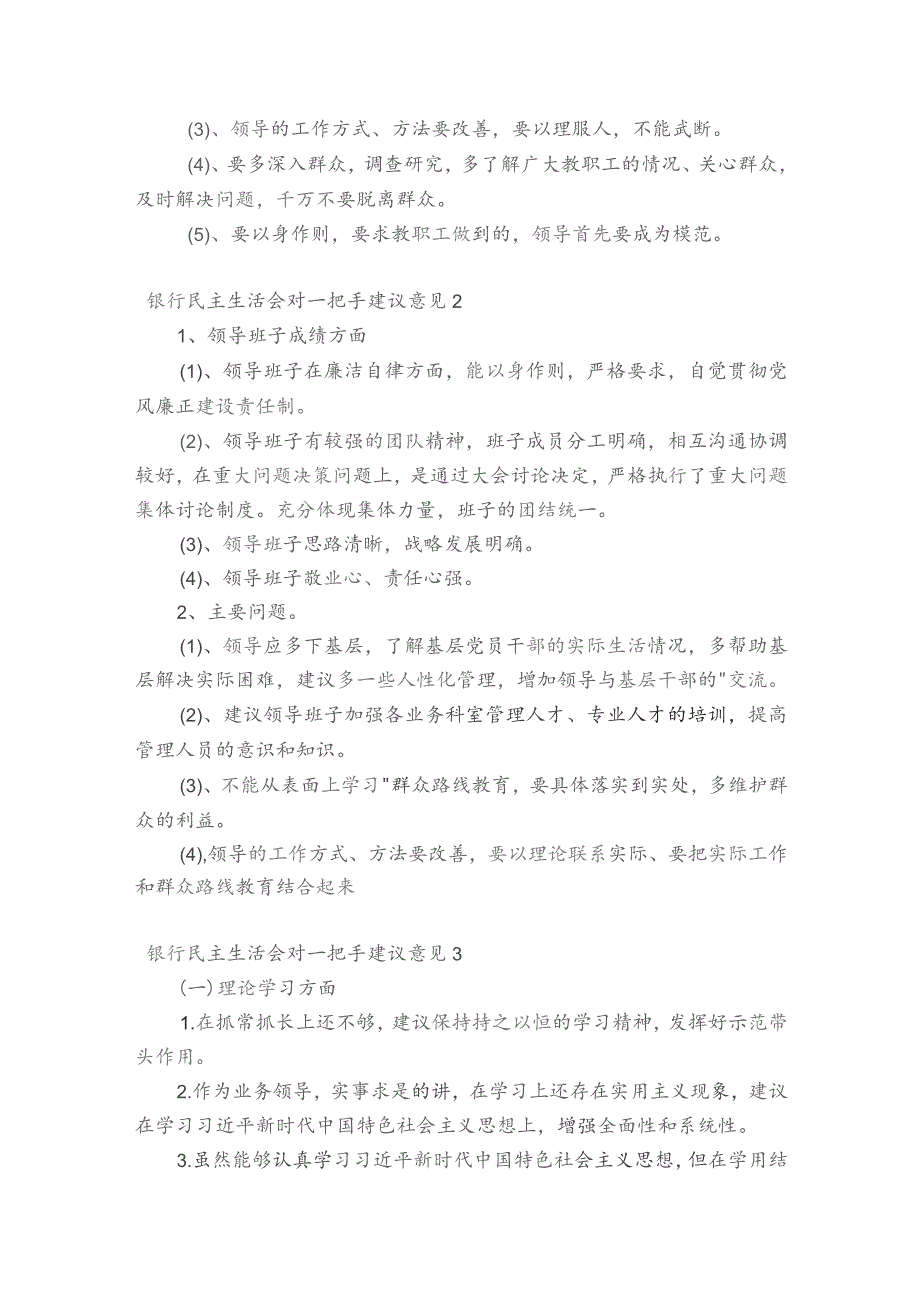 (3)、领导的工作方式、方法要改善，要以理服人，不能武断。

(4)、要多深入群众，调查研究，多了解广大教职工的情况、关心群众，及时解决问题，千万不要脱离群众。

(5)、要以身作则，要求教职工做到的，领导首先要成为模范。

银行民主生活会对一把手建议意见2

1、领导班子成绩方面

(1)、领导班子在廉洁自律方面，能以身作则，严格要求，自觉贯彻党风廉正建设责任制。

(2)、领导班子有较强的团队精神，班子成员分工明确，相互沟通协调较好，在重大问题决策问题上，是通过大会讨论决定，严格执行了重大问题集体讨论制度。充分体现集体力量，班子的团结统一。

(3)、领导班子思路清晰，战略发展明确。

(4)、领导班子敬业心、责任心强。

2、主要问题。

(1)、领导应多下基层，了解基层党员干部的实际生活情况，多帮助基层解决实际困难，建议多一些人性化管理，增加领导与基层干部的"交流。

(2)、建议领导班子加强各业务科室管理人才、专业人才的培训，提高管理人员的意识和知识。

(3)、不能从表面上学习"群众路线教育，要具体落实到实处，多维护群众的利益。

(4),领导的工作方式、方法要改善，要以理论联系实际、要把实际工作和群众路线教育结合起来

银行民主生活会对一把手建议意见3

(一)理论学习方面

1.在抓常抓长上还不够，建议保持持之以恒的学习精神，发挥好示范带头作用。

2.作为业务领导，实事求是的讲，在学习上还存在实用主义现象，建议在学习习近平新时代中国特色社会主义思想上，增强全面性和系统性。

3.虽然能够认真学习习近平新时代中国特色社会主义思想，但在学用结